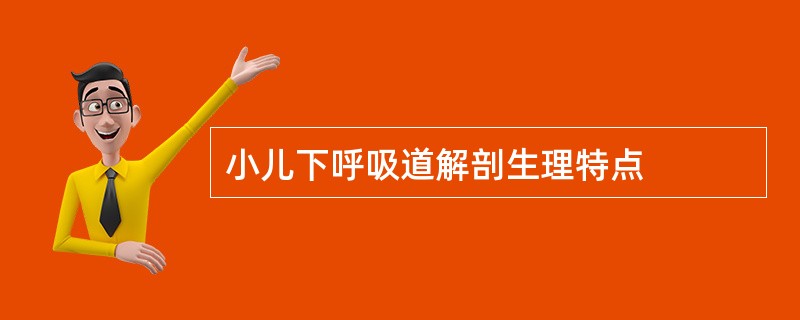 小儿下呼吸道解剖生理特点